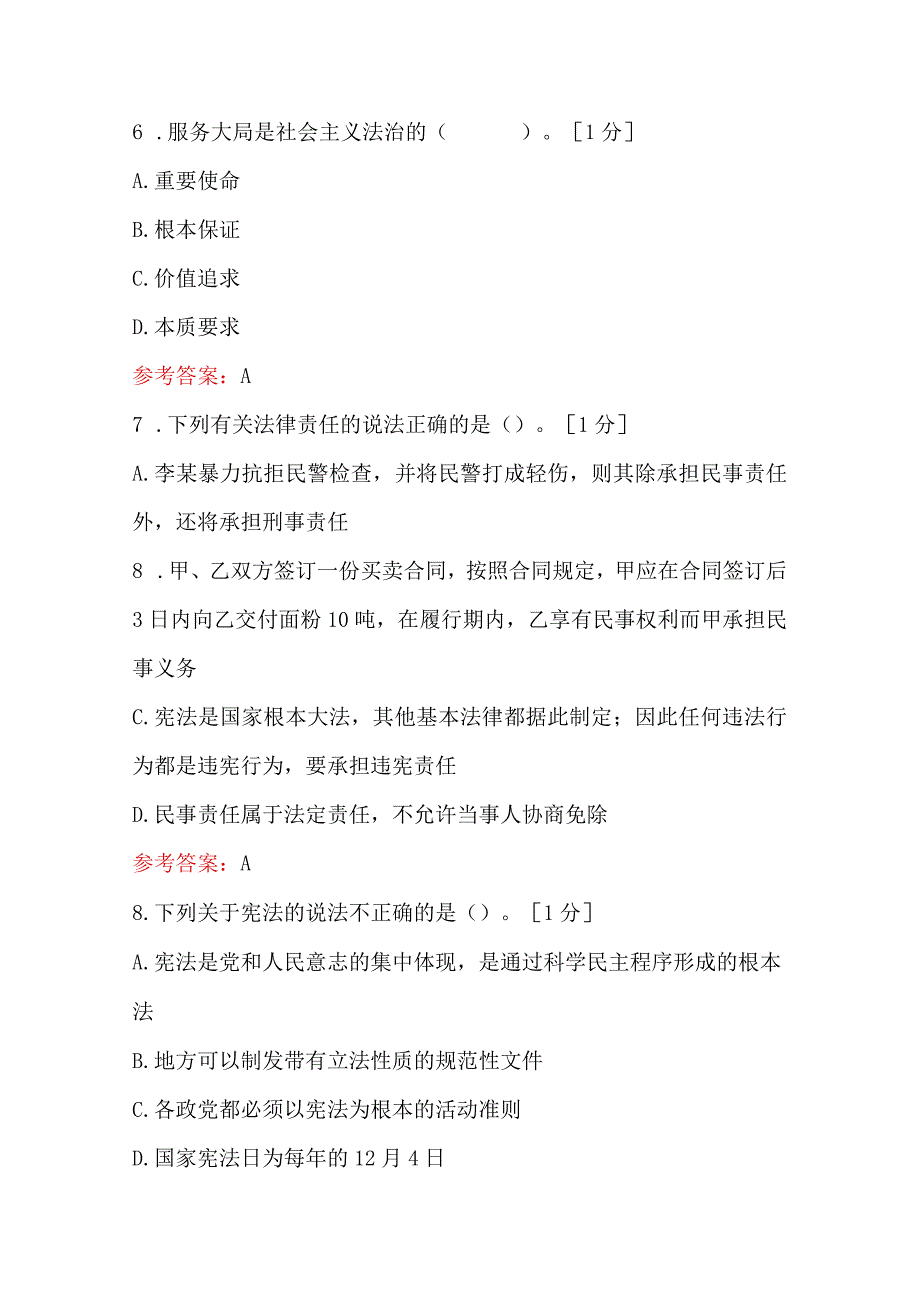 6．服务大局是社会主义法治的（　　）。［1分］

A.重要使命

B.根本保证

C.价值追求

D.本质要求

参考答案：A

7．下列有关法律责任的说法正确的是（）。［1分］

A.李某暴力抗拒民警检查，并将民警打成轻伤，则其除承担民事责任外，还将承担刑事责任

8．甲、乙双方签订一份买卖合同，按照合同规定，甲应在合同签订后3日内向乙交付面粉10吨，在履行期内，乙享有民事权利而甲承担民事义务

C.宪法是国家根本大法，其他基本法律都据此制定；因此任何违法行为都是违宪行为，要承担违宪责任

D.民事责任属于法定责任，不允许当事人协商免除

参考答案：A

8.下列关于宪法的说法不正确的是（）。［1分］

A.宪法是党和人民意志的集中体现，是通过科学民主程序形成的根本法

B.地方可以制发带有立法性质的规范性文件

C.各政党都必须以宪法为根本的活动准则

D.国家宪法日为每年的12月4日